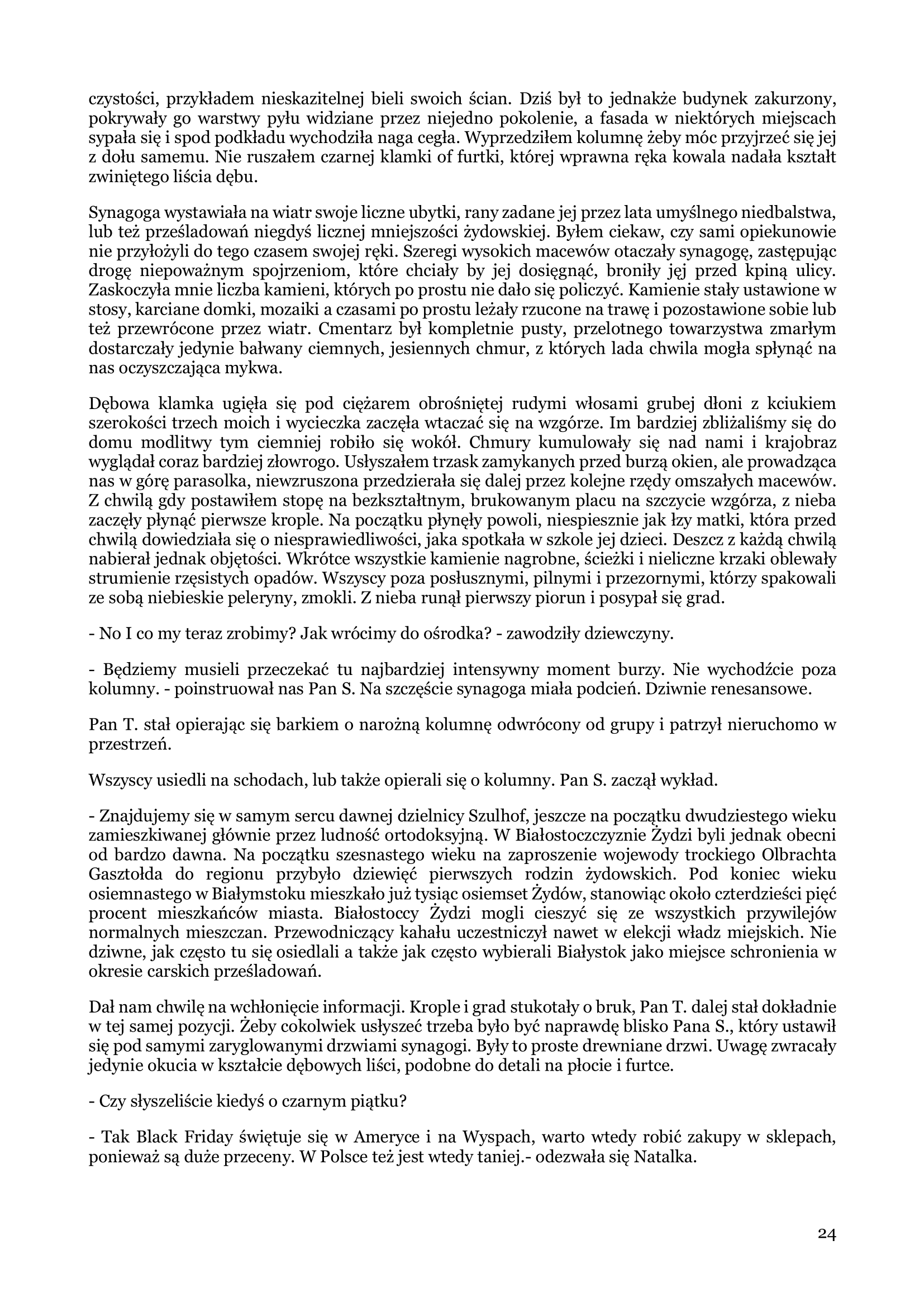 czystości, przykładem nieskazitelnej bieli swoich ścian. Dziś był to jednakże budynek zakurzony, pokrywały go warstwy pyłu widziane przez niejedno pokolenie, a fasada w niektórych miejscach sypała się i spod podkładu wychodziła naga cegła. Wyprzedziłem kolumnę żeby móc przyjrzeć się jej z dołu samemu. Nie ruszałem czarnej klamki of furtki, której wprawna ręka kowala nadała kształt zwiniętego liścia dębu.

Synagoga wystawiała na wiatr swoje liczne ubytki, rany zadane jej przez lata umyślnego niedbalstwa, lub też prześladowań niegdyś licznej mniejszości żydowskiej. Byłem ciekaw, czy sami opiekunowie nie przyłożyli do tego czasem swojej ręki. Szeregi wysokich macewów otaczały synagogę, zastępując drogę niepoważnym spojrzeniom, które chciały by jej dosięgnąć, broniły jęj przed kpiną ulicy. Zaskoczyła mnie liczba kamieni, których po prostu nie dało się policzyć. Kamienie stały ustawione w stosy, karciane domki, mozaiki a czasami po prostu leżały rzucone na trawę i pozostawione sobie lub też przewrócone przez wiatr. Cmentarz był kompletnie pusty, przelotnego towarzystwa zmarłym dostarczały jedynie bałwany ciemnych, jesiennych chmur, z których lada chwila mogła spłynąć na nas oczyszczająca mykwa.

Dębowa klamka ugięła się pod ciężarem obrośniętej rudymi włosami grubej dłoni z kciukiem szerokości trzech moich i wycieczka zaczęła wtaczać się na wzgórze. Im bardziej zbliżaliśmy się do domu modlitwy tym ciemniej robiło się wokół. Chmury kumulowały się nad nami i krajobraz wyglądał coraz bardziej złowrogo. Usłyszałem trzask zamykanych przed burzą okien, ale prowadząca nas w górę parasolka, niewzruszona przedzierała się dalej przez kolejne rzędy omszałych macewów. Z chwilą gdy postawiłem stopę na bezkształtnym, brukowanym placu na szczycie wzgórza, z nieba zaczęły płynąć pierwsze krople. Na początku płynęły powoli, niespiesznie jak łzy matki, która przed chwilą dowiedziała się o niesprawiedliwości, jaka spotkała w szkole jej dzieci. Deszcz z każdą chwilą nabierał jednak objętości. Wkrótce wszystkie kamienie nagrobne, ścieżki i nieliczne krzaki oblewały strumienie rzęsistych opadów. Wszyscy poza posłusznymi, pilnymi i przezornymi, którzy spakowali ze sobą niebieskie peleryny, zmokli. Z nieba runął pierwszy piorun i posypał się grad.

- No I co my teraz zrobimy? Jak wrócimy do ośrodka? - zawodziły dziewczyny.

- Będziemy musieli przeczekać tu najbardziej intensywny moment burzy. Nie wychodźcie poza kolumny. - poinstruował nas Pan S. Na szczęście synagoga miała podcień. Dziwnie renesansowe.

Pan T. stał opierając się barkiem o narożną kolumnę odwrócony od grupy i patrzył nieruchomo w przestrzeń.

Wszyscy usiedli na schodach, lub także opierali się o kolumny. Pan S. zaczął wykład.

- Znajdujemy się w samym sercu dawnej dzielnicy Szulhof, jeszcze na początku dwudziestego wieku zamieszkiwanej głównie przez ludność ortodoksyjną. W Białostoczczyznie Żydzi byli jednak obecni od bardzo dawna. Na początku szesnastego wieku na zaproszenie wojewody trockiego Olbrachta Gasztołda do regionu przybyło dziewięć pierwszych rodzin żydowskich. Pod koniec wieku osiemnastego w Białymstoku mieszkało już tysiąc osiemset Żydów, stanowiąc około czterdzieści pięć procent mieszkańców miasta. Białostoccy Żydzi mogli cieszyć się ze wszystkich przywilejów normalnych mieszczan. Przewodniczący kahału uczestniczył nawet w elekcji władz miejskich. Nie dziwne, jak często tu się osiedlali a także jak często wybierali Białystok jako miejsce schronienia w okresie carskich prześladowań.

Dał nam chwilę na wchłonięcie informacji. Krople i grad stukotały o bruk, Pan T. dalej stał dokładnie w tej samej pozycji. Żeby cokolwiek usłyszeć trzeba było być naprawdę blisko Pana S., który ustawił się pod samymi zaryglowanymi drzwiami synagogi. Były to proste drewniane drzwi. Uwagę zwracały jedynie okucia w kształcie dębowych liści, podobne do detali na płocie i furtce.

- Czy słyszeliście kiedyś o czarnym piątku?

- Tak Black Friday świętuje się w Ameryce i na Wyspach, warto wtedy robić zakupy w sklepach, ponieważ są duże przeceny. W Polsce też jest wtedy taniej.- odezwała się Natalka.

24